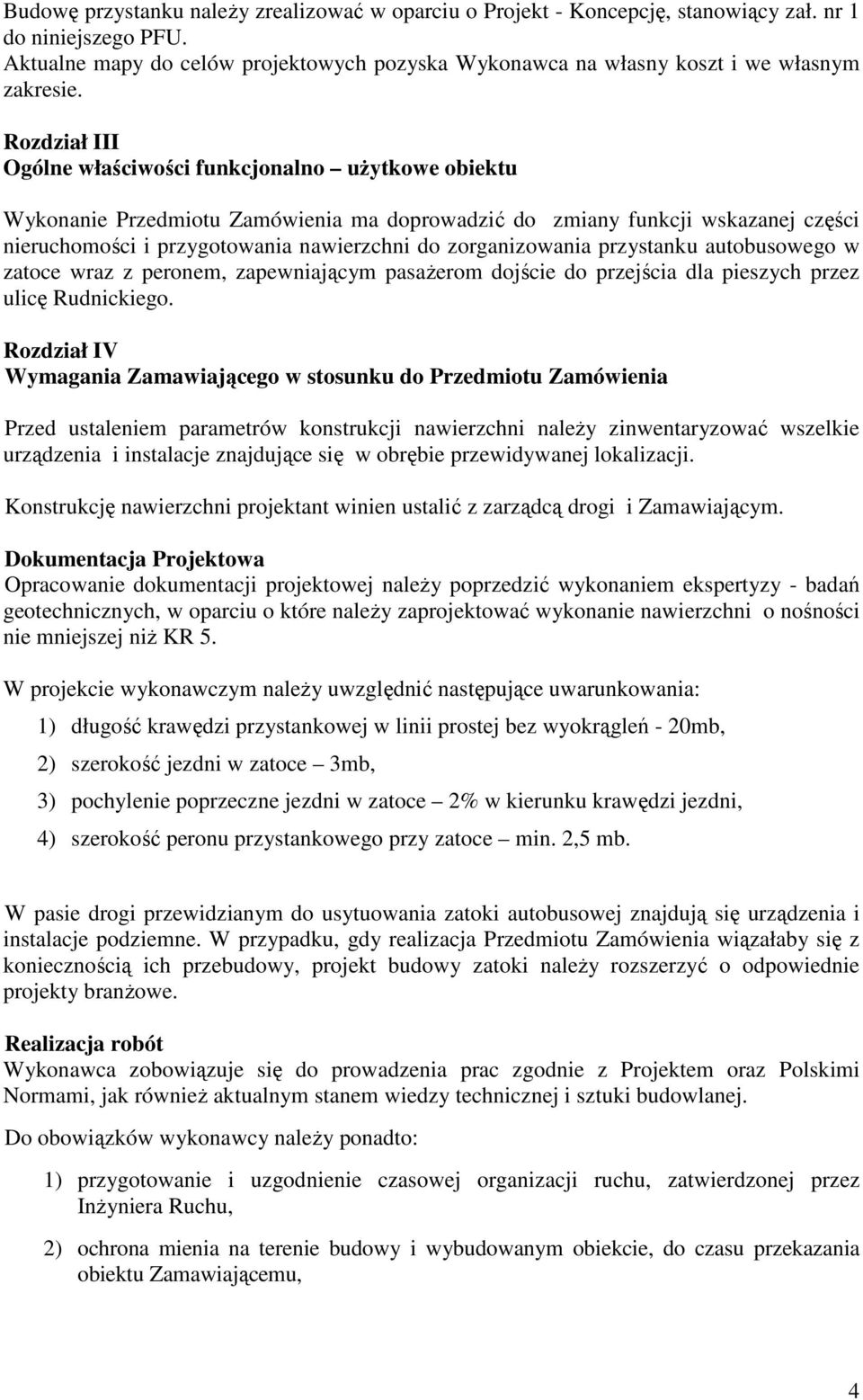 Budowę przystanku należy zrealizować w oparciu o Projekt - Koncepcję, stanowiący zał. nr 1 do niniejszego PFU.
Aktualne mapy do celów projektowych pozyska Wykonawca na własny koszt i we własnym zakresie.

Rozdział III
Ogólne właściwości funkcjonalno – użytkowe obiektu

Wykonanie Przedmiotu Zamówienia ma doprowadzić do zmiany funkcji wskazanej części nieruchomości i przygotowania nawierzchni do zorganizowania przystanku autobusowego w zatoce wraz z peronem, zapewniającym pasażerom dojście do przejścia dla pieszych przez ulicę Rudnickiego.

Rozdział IV
Wymagania Zamawiającego w stosunku do Przedmiotu Zamówienia

Przed ustaleniem parametrów konstrukcji nawierzchni należy zinwentaryzować wszelkie urządzenia i instalacje znajdujące się w obrębie przewidywanej lokalizacji.

Konstrukcję nawierzchni projektant winien ustalić z zarządcą drogi i Zamawiającym.

Dokumentacja Projektowa
Opracowanie dokumentacji projektowej należy poprzedzić wykonaniem ekspertyzy - badań geotechnicznych, w oparciu o które należy zaprojektować wykonanie nawierzchni o nośności nie mniejszej niż KR 5.

W projekcie wykonawczym należy uwzględnić następujące uwarunkowania:

1) długość krawędzi przystankowej w linii prostej bez wyokrągleń - 20mb,

2) szerokość jezdni w zatoce – 3mb,

3) pochylenie poprzeczne jezdni w zatoce – 2% w kierunku krawędzi jezdni,

4) szerokość peronu przystankowego przy zatoce – min. 2,5 mb.

W pasie drogi przewidzianym do usytuowania zatoki autobusowej znajdują się urządzenia i instalacje podziemne. W przypadku, gdy realizacja Przedmiotu Zamówienia wiązałaby się z koniecznością ich przebudowy, projekt budowy zatoki należy rozszerzyć o odpowiednie projekty branżowe.

Realizacja robót
Wykonawca zobowiązuje się do prowadzenia prac zgodnie z Projektem oraz Polskimi Normami, jak również aktualnym stanem wiedzy technicznej i sztuki budowlanej.

Do obowiązków wykonawcy należy ponadto:

1) przygotowanie i uzgodnienie czasowej organizacji ruchu, zatwierdzonej przez Inżyniera Ruchu,

2) ochrona mienia na terenie budowy i wybudowanym obiekcie, do czasu przekazania obiektu Zamawiającemu,

4